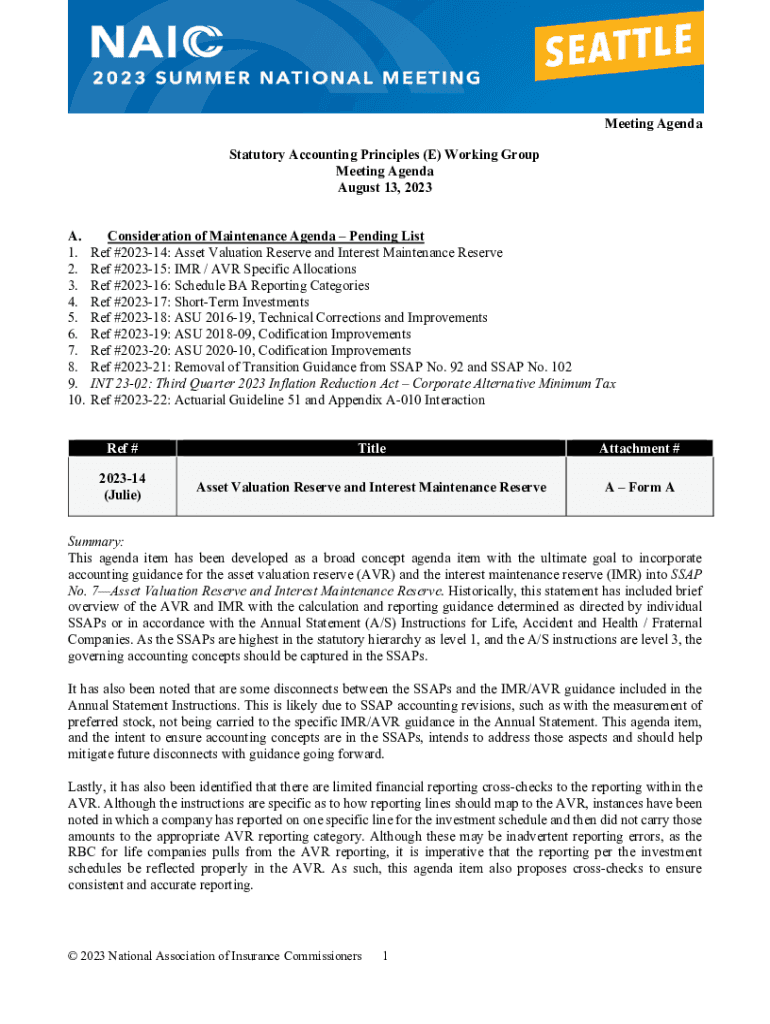 NAIC
2023 SUMMER NATIONAL MEETING
SEATTLE

Meeting Agenda

Statutory Accounting Principles (E) Working Group
Meeting Agenda
August 13, 2023

A. Consideration of Maintenance Agenda – Pending List
1. Ref #2023-14: Asset Valuation Reserve and Interest Maintenance Reserve
2. Ref #2023-15: IMR / AVR Specific Allocations
3. Ref #2023-16: Schedule BA Reporting Categories
4. Ref #2023-17: Short-Term Investments
5. Ref #2023-18: ASU 2016-19, Technical Corrections and Improvements
6. Ref #2023-19: ASU 2018-09, Codification Improvements
7. Ref #2023-20: ASU 2020-10, Codification Improvements
8. Ref #2023-21: Removal of Transition Guidance from SSAP No. 92 and SSAP No. 102
9. INT 23-02: Third Quarter 2023 Inflation Reduction Act – Corporate Alternative Minimum Tax
10. Ref #2023-22: Actuarial Guideline 51 and Appendix A-010 Interaction

| Ref # | Title | Attachment # |
|---|---|---|
| 2023-14 (Julie) | Asset Valuation Reserve and Interest Maintenance Reserve | A – Form A |

Summary:
This agenda item has been developed as a broad concept agenda item with the ultimate goal to incorporate accounting guidance for the asset valuation reserve (AVR) and the interest maintenance reserve (IMR) into SSAP No. 7—Asset Valuation Reserve and Interest Maintenance Reserve. Historically, this statement has included brief overview of the AVR and IMR with the calculation and reporting guidance determined as directed by individual SSAPs or in accordance with the Annual Statement (A/S) Instructions for Life, Accident and Health / Fraternal Companies. As the SSAPs are highest in the statutory hierarchy as level 1, and the A/S instructions are level 3, the governing accounting concepts should be captured in the SSAPs.

It has also been noted that are some disconnects between the SSAPs and the IMR/AVR guidance included in the Annual Statement Instructions. This is likely due to SSAP accounting revisions, such as with the measurement of preferred stock, not being carried to the specific IMR/AVR guidance in the Annual Statement. This agenda item, and the intent to ensure accounting concepts are in the SSAPs, intends to address those aspects and should help mitigate future disconnects with guidance going forward.

Lastly, it has also been identified that there are limited financial reporting cross-checks to the reporting within the AVR. Although the instructions are specific as to how reporting lines should map to the AVR, instances have been noted in which a company has reported on one specific line for the investment schedule and then did not carry those amounts to the appropriate AVR reporting category. Although these may be inadvertent reporting errors, as the RBC for life companies pulls from the AVR reporting, it is imperative that the reporting per the investment schedules be reflected properly in the AVR. As such, this agenda item also proposes cross-checks to ensure consistent and accurate reporting.

© 2023 National Association of Insurance Commissioners 1